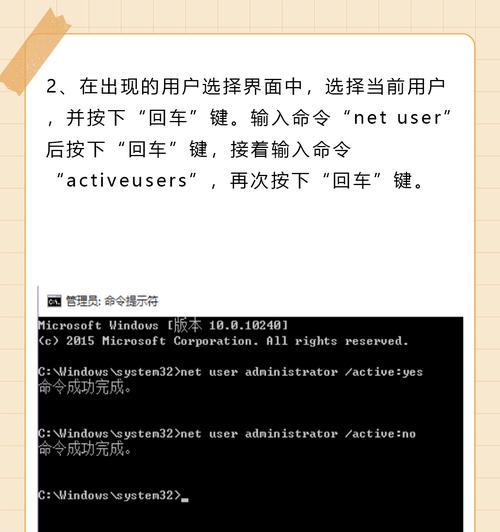 2、在出现的用户选择界面中，选择当前用户，并按下“回车”键。输入命令“net user”后按下“回车”键，接着输入命令“activeusers”，再次按下“回车”键。

管理员: 命令提示符

Microsoft Windows [版本 10.0.10240]
(c) 2015 Microsoft Corporation. All rights reserved.

C:\Windows\system32>net user administrator /active:yes
命令成功完成。

C:\Windows\system32>net user administrator /active:no
命令成功完成。

C:\Windows\system32>_